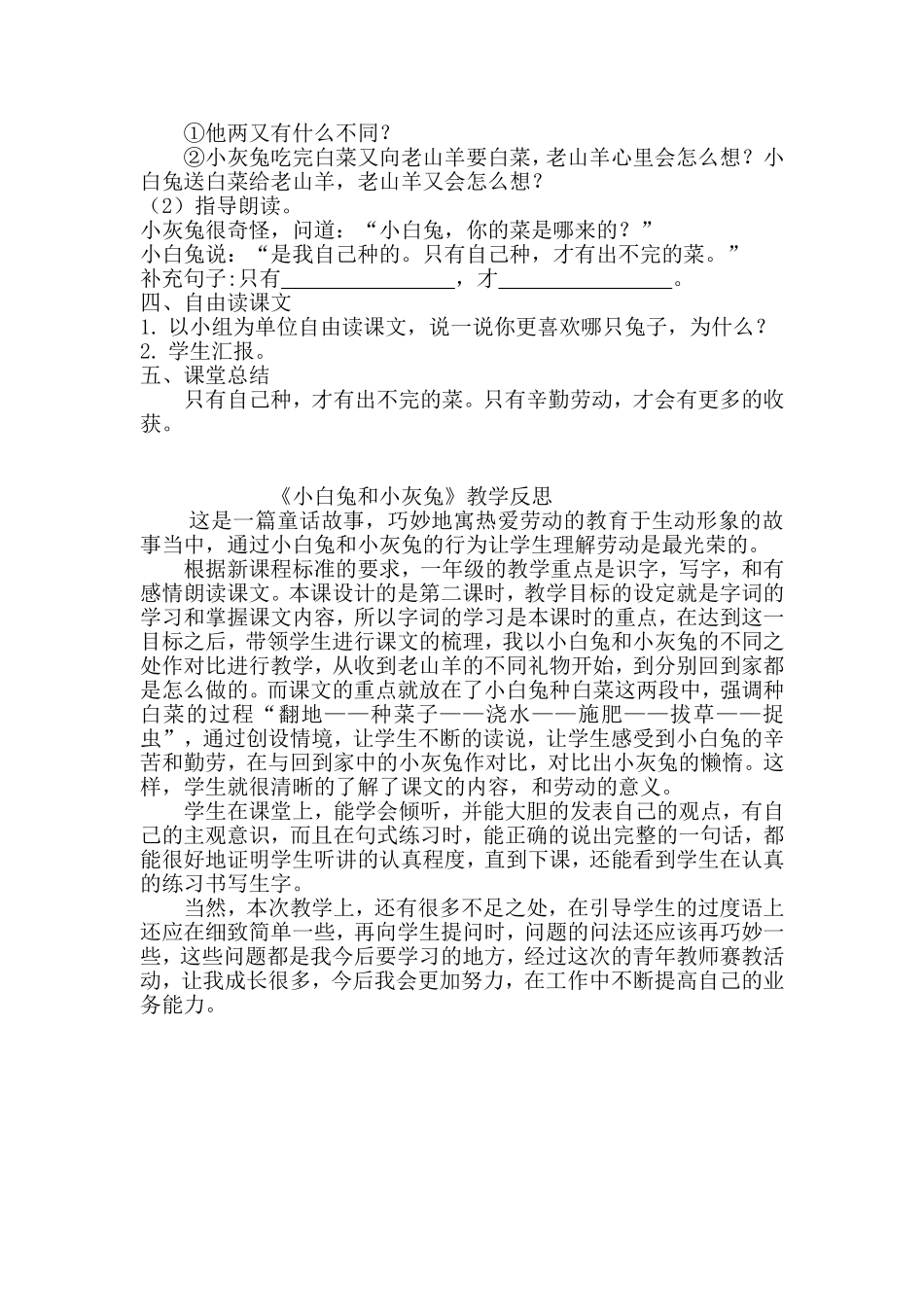 ①他两又有什么不同？

②小灰兔吃完白菜又向老山羊要白菜，老山羊心里会怎么想？小白兔送白菜给老山羊，老山羊又会怎么想？

（2）指导朗读。

小灰兔很奇怪，问道：“小白兔，你的菜是哪来的？”

小白兔说：“是我自己种的。只有自己种，才有出不完的菜。”

补充句子:只有________________，才________________。

四、自由读课文

1. 以小组为单位自由读课文，说一说你更喜欢哪只兔子，为什么？

2. 学生汇报。

五、课堂总结

只有自己种，才有出不完的菜。只有辛勤劳动，才会有更多的收获。

《小白兔和小灰兔》教学反思

这是一篇童话故事，巧妙地寓热爱劳动的教育于生动形象的故事当中，通过小白兔和小灰兔的行为让学生理解劳动是最光荣的。

根据新课程标准的要求，一年级的教学重点是识字，写字，和有感情朗读课文。本课设计的是第二课时，教学目标的设定就是字词的学习和掌握课文内容，所以字词的学习是本课时的重点，在达到这一目标之后，带领学生进行课文的梳理，我以小白兔和小灰兔的不同之处作对比进行教学，从收到老山羊的不同礼物开始，到分别回到家都是怎么做的。而课文的重点就放在了小白兔种白菜这两段中，强调种白菜的过程“翻地——种菜子——浇水——施肥——拔草——捉虫”，通过创设情境，让学生不断的读说，让学生感受到小白兔的辛苦和勤劳，在与回到家中的小灰兔作对比，对比出小灰兔的懒惰。这样，学生就很清晰的了解了课文的内容，和劳动的意义。

学生在课堂上，能学会倾听，并能大胆的发表自己的观点，有自己的主观意识，而且在句式练习时，能正确的说出完整的一句话，都能很好地证明学生听讲的认真程度，直到下课，还能看到学生在认真的练习书写生字。

当然，本次教学上，还有很多不足之处，在引导学生的过度语上还应在细致简单一些，再向学生提问时，问题的问法还应该再巧妙一些，这些问题都是我今后要学习的地方，经过这次的青年教师赛教活动，让我成长很多，今后我会更加努力，在工作中不断提高自己的业务能力。